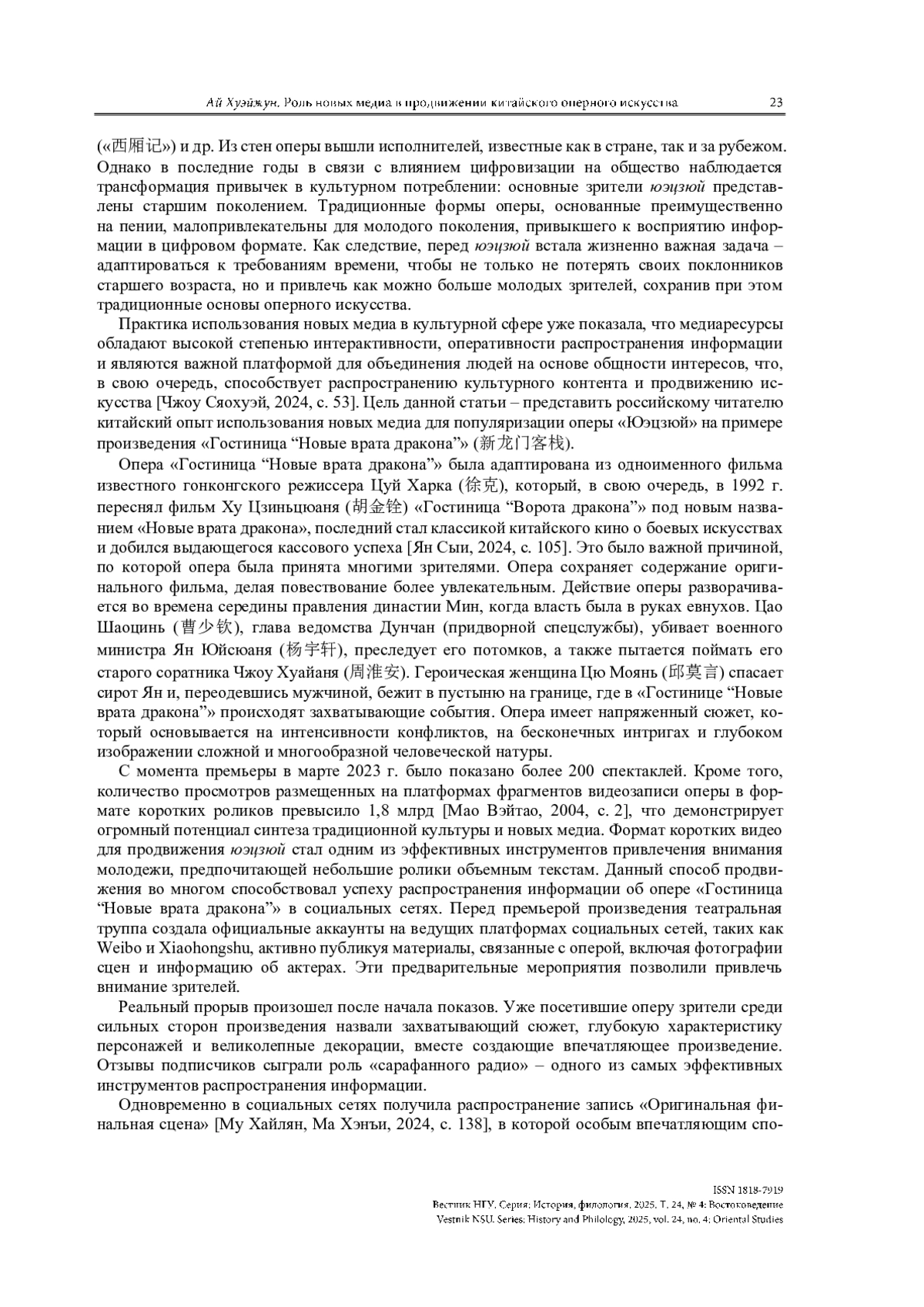 Ай Хуэйжун. Роль новых медиа в продвижении китайского оперного искусства 23

(«西厢记») и др. Из стен оперы вышли исполнителей, известные как в стране, так и за рубежом. Однако в последние годы в связи с влиянием цифровизации на общество наблюдается трансформация привычек в культурном потреблении: основные зрители юэцзюй представлены старшим поколением. Традиционные формы оперы, основанные преимущественно на пении, малопривлекательны для молодого поколения, привыкшего к восприятию информации в цифровом формате. Как следствие, перед юэцзюй встала жизненно важная задача – адаптироваться к требованиям времени, чтобы не только не потерять своих поклонников старшего возраста, но и привлечь как можно больше молодых зрителей, сохранив при этом традиционные основы оперного искусства.

Практика использования новых медиа в культурной сфере уже показала, что медиаресурсы обладают высокой степенью интерактивности, оперативности распространения информации и являются важной платформой для объединения людей на основе общности интересов, что, в свою очередь, способствует распространению культурного контента и продвижению искусства [Чжоу Сяохуэй, 2024, с. 53]. Цель данной статьи – представить российскому читателю китайский опыт использования новых медиа для популяризации оперы «Юэцзюй» на примере произведения «Гостиница “Новые врата дракона”» (新龙门客栈).

Опера «Гостиница “Новые врата дракона”» была адаптирована из одноименного фильма известного гонконгского режиссера Цуй Харка (徐克), который, в свою очередь, в 1992 г. переснял фильм Ху Цзиньцюаня (胡金铨) «Гостиница “Ворота дракона”» под новым названием «Новые врата дракона», последний стал классикой китайского кино о боевых искусствах и добился выдающегося кассового успеха [Ян Сыи, 2024, с. 105]. Это было важной причиной, по которой опера была принята многими зрителями. Опера сохраняет содержание оригинального фильма, делая повествование более увлекательным. Действие оперы разворачивается во времена середины правления династии Мин, когда власть была в руках евнухов. Цао Шаоцинь (曹少钦), глава ведомства Дунчан (придворной спецслужбы), убивает военного министра Ян Юйсюаня (杨宇轩), преследует его потомков, а также пытается поймать его старого соратника Чжоу Хуайаня (周淮安). Героическая женщина Цю Моянь (邱莫言) спасает сирот Ян и, переодевшись мужчиной, бежит в пустыню на границе, где в «Гостинице “Новые врата дракона”» происходят захватывающие события. Опера имеет напряженный сюжет, который основывается на интенсивности конфликтов, на бесконечных интригах и глубоком изображении сложной и многообразной человеческой натуры.

С момента премьеры в марте 2023 г. было показано более 200 спектаклей. Кроме того, количество просмотров размещенных на платформах фрагментов видеозаписи оперы в формате коротких роликов превысило 1,8 млрд [Мао Вэйтао, 2004, с. 2], что демонстрирует огромный потенциал синтеза традиционной культуры и новых медиа. Формат коротких видео для продвижения юэцзюй стал одним из эффективных инструментов привлечения внимания молодежи, предпочитающей небольшие ролики объемным текстам. Данный способ продвижения во многом способствовал успеху распространения информации об опере «Гостиница “Новые врата дракона”» в социальных сетях. Перед премьерой произведения театральная труппа создала официальные аккаунты на ведущих платформах социальных сетей, таких как Weibo и Xiaohongshu, активно публикуя материалы, связанные с оперой, включая фотографии сцен и информацию об актерах. Эти предварительные мероприятия позволили привлечь внимание зрителей.

Реальный прорыв произошел после начала показов. Уже посетившие оперу зрители среди сильных сторон произведения назвали захватывающий сюжет, глубокую характеристику персонажей и великолепные декорации, вместе создающие впечатляющее произведение. Отзывы подписчиков сыграли роль «сарафанного радио» – одного из самых эффективных инструментов распространения информации.

Одновременно в социальных сетях получила распространение запись «Оригинальная финальная сцена» [Му Хайлян, Ма Хэнъи, 2024, с. 138], в которой особым впечатляющим спо-

ISSN 1818-7919
Вестник НГУ. Серия: История, филология. 2025. Т. 24, № 4: Востоковедение
Vestnik NSU. Series: History and Philology, 2025, vol. 24, no. 4: Oriental Studies